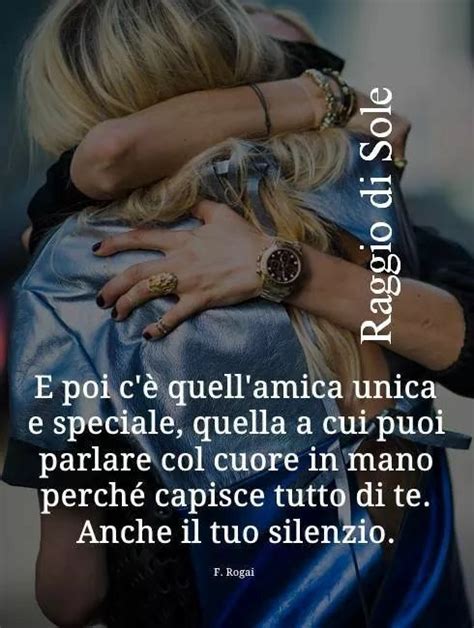 Raggio di Sole

E poi c'è quell'amica unica e speciale, quella a cui puoi parlare col cuore in mano perché capisce tutto di te. Anche il tuo silenzio.

F. Rogai